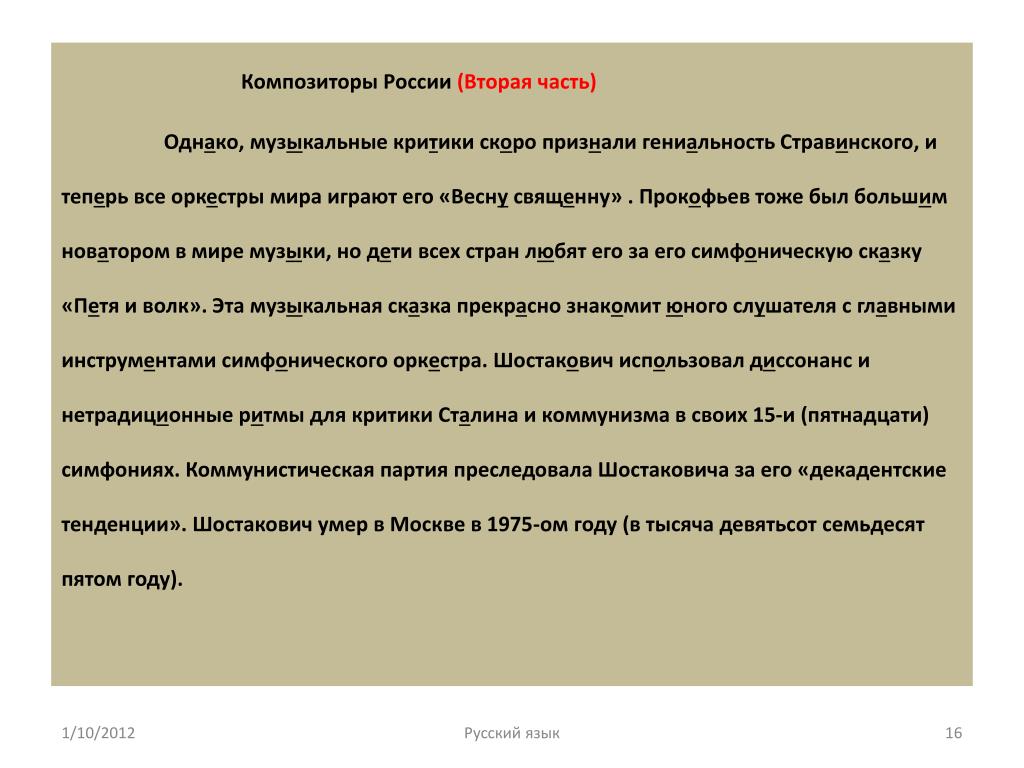 Композиторы России (Вторая часть)

Однако, музыкальные критики скоро признали гениальность Стравинского, и теперь все оркестры мира играют его «Весну священну» . Прокофьев тоже был большим новатором в мире музыки, но дети всех стран любят его за его симфоническую сказку «Петя и волк». Эта музыкальная сказка прекрасно знакомит юного слушателя с главными инструментами симфонического оркестра. Шостакович использовал диссонанс и нетрадиционные ритмы для критики Сталина и коммунизма в своих 15-и (пятнадцати) симфониях. Коммунистическая партия преследовала Шостаковича за его «декадентские тенденции». Шостакович умер в Москве в 1975-ом году (в тысяча девятьсот семьдесят пятом году).

1/10/2012

Русский язык

16